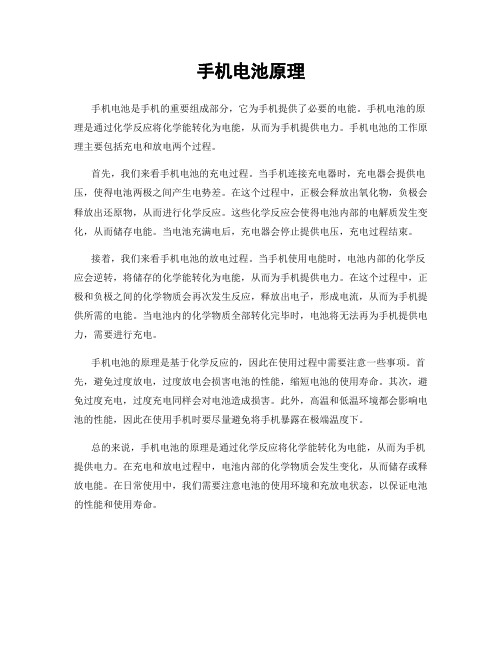 手机电池原理

手机电池是手机的重要组成部分，它为手机提供了必要的电能。手机电池的原理是通过化学反应将化学能转化为电能，从而为手机提供电力。手机电池的工作原理主要包括充电和放电两个过程。

首先，我们来看手机电池的充电过程。当手机连接充电器时，充电器会提供电压，使得电池两极之间产生电势差。在这个过程中，正极会释放出氧化物，负极会释放出还原物，从而进行化学反应。这些化学反应会使得电池内部的电解质发生变化，从而储存电能。当电池充满电后，充电器会停止提供电压，充电过程结束。

接着，我们来看手机电池的放电过程。当手机使用电能时，电池内部的化学反应会逆转，将储存的化学能转化为电能，从而为手机提供电力。在这个过程中，正极和负极之间的化学物质会再次发生反应，释放出电子，形成电流，从而为手机提供所需的电能。当电池内的化学物质全部转化完毕时，电池将无法再为手机提供电力，需要进行充电。

手机电池的原理是基于化学反应的，因此在使用过程中需要注意一些事项。首先，避免过度放电，过度放电会损害电池的性能，缩短电池的使用寿命。其次，避免过度充电，过度充电同样会对电池造成损害。此外，高温和低温环境都会影响电池的性能，因此在使用手机时要尽量避免将手机暴露在极端温度下。

总的来说，手机电池的原理是通过化学反应将化学能转化为电能，从而为手机提供电力。在充电和放电过程中，电池内部的化学物质会发生变化，从而储存或释放电能。在日常使用中，我们需要注意电池的使用环境和充放电状态，以保证电池的性能和使用寿命。